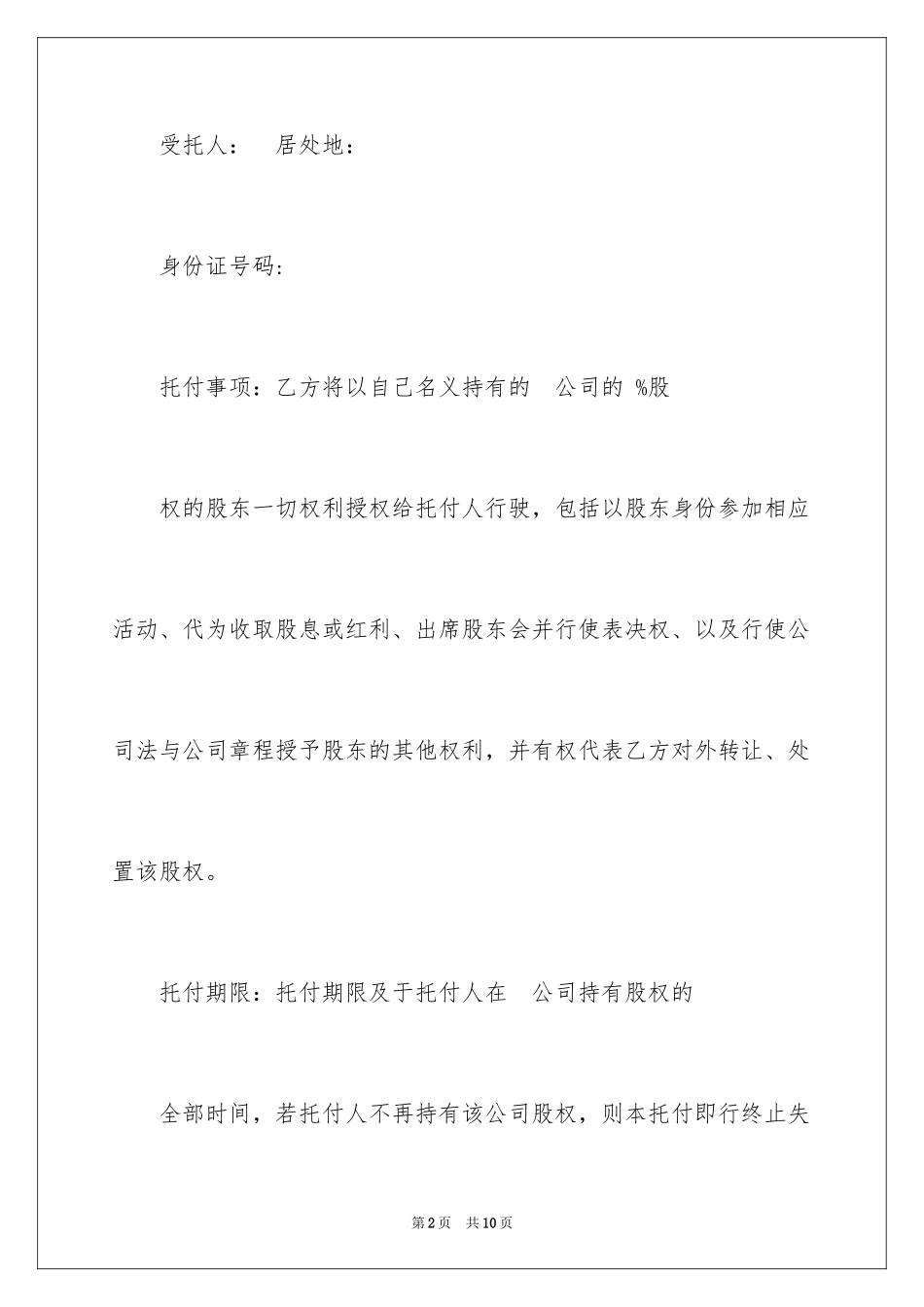 受托人：　居处地：

身份证号码:

托付事项：乙方将以自己名义持有的　公司的 %股

权的股东一切权利授权给托付人行驶，包括以股东身份参加相应活动、代为收取股息或红利、出席股东会并行使表决权、以及行使公司法与公司章程授予股东的其他权利，并有权代表乙方对外转让、处置该股权。

托付期限：托付期限及于托付人在　公司持有股权的

全部时间，若托付人不再持有该公司股权，则本托付即行终止失

第2页　共10页